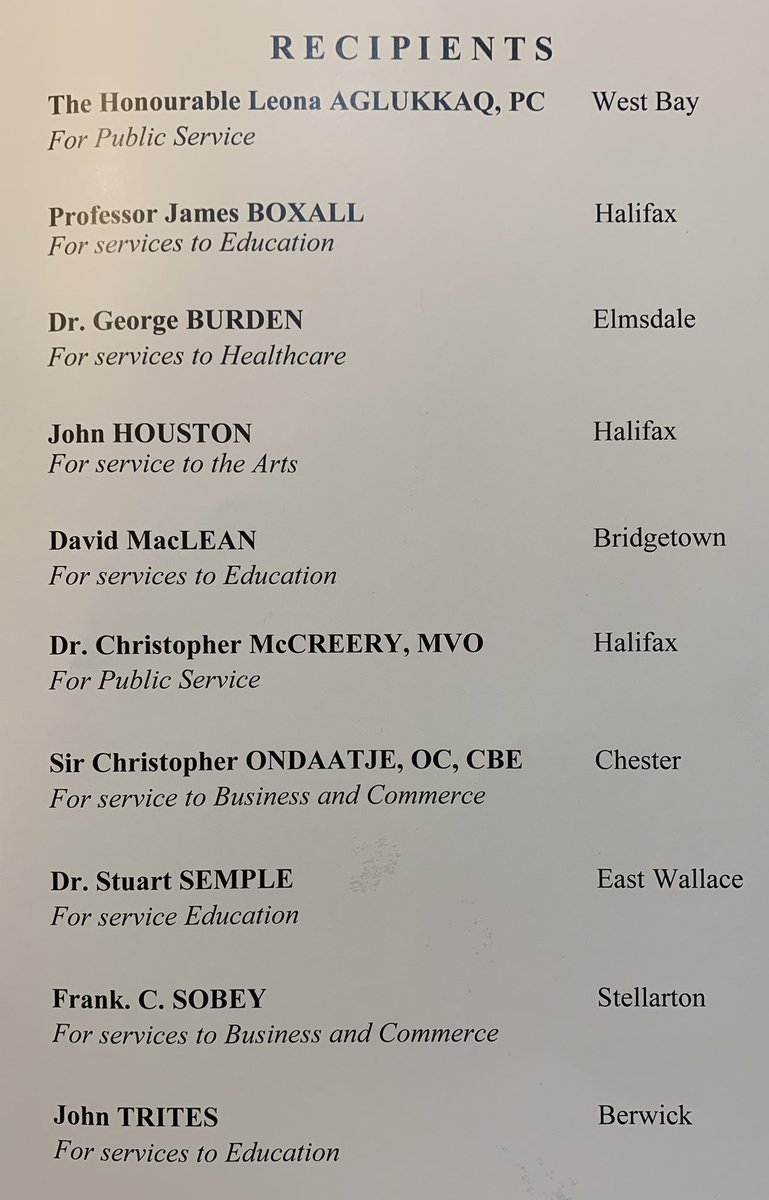 RECIPIENTS

The Honourable Leona AGLUKKAQ, PC West Bay
For Public Service

Professor James BOXALL Halifax
For services to Education

Dr. George BURDEN Elmsdale
For services to Healthcare

John HOUSTON Halifax
For service to the Arts

David MacLEAN Bridgetown
For services to Education

Dr. Christopher McCREERY, MVO Halifax
For Public Service

Sir Christopher ONDAATJE, OC, CBE Chester
For service to Business and Commerce

Dr. Stuart SEMPLE East Wallace
For service Education

Frank. C. SOBEY Stellarton
For services to Business and Commerce

John TRITES Berwick
For services to Education